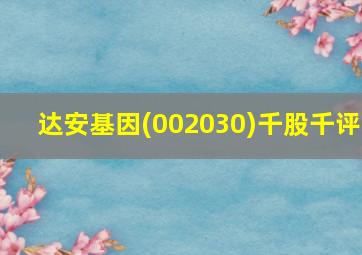 达安基因(002030)千股千评